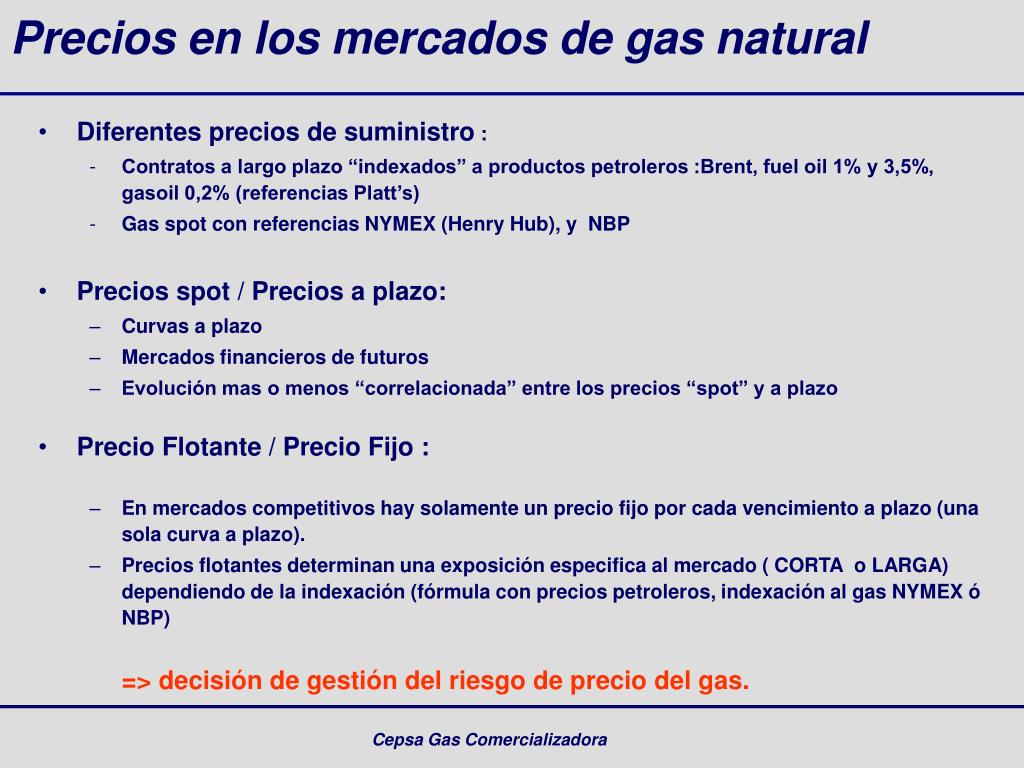 Precios en los mercados de gas natural

• Diferentes precios de suministro :
- Contratos a largo plazo “indexados” a productos petroleros :Brent, fuel oil 1% y 3,5%, gasoil 0,2% (referencias Platt’s)
- Gas spot con referencias NYMEX (Henry Hub), y NBP

• Precios spot / Precios a plazo:
– Curvas a plazo
– Mercados financieros de futuros
– Evolución mas o menos “correlacionada” entre los precios “spot” y a plazo

• Precio Flotante / Precio Fijo :

– En mercados competitivos hay solamente un precio fijo por cada vencimiento a plazo (una sola curva a plazo).
– Precios flotantes determinan una exposición especifica al mercado ( CORTA o LARGA) dependiendo de la indexación (fórmula con precios petroleros, indexación al gas NYMEX ó NBP)

=> decisión de gestión del riesgo de precio del gas.

Cepsa Gas Comercializadora